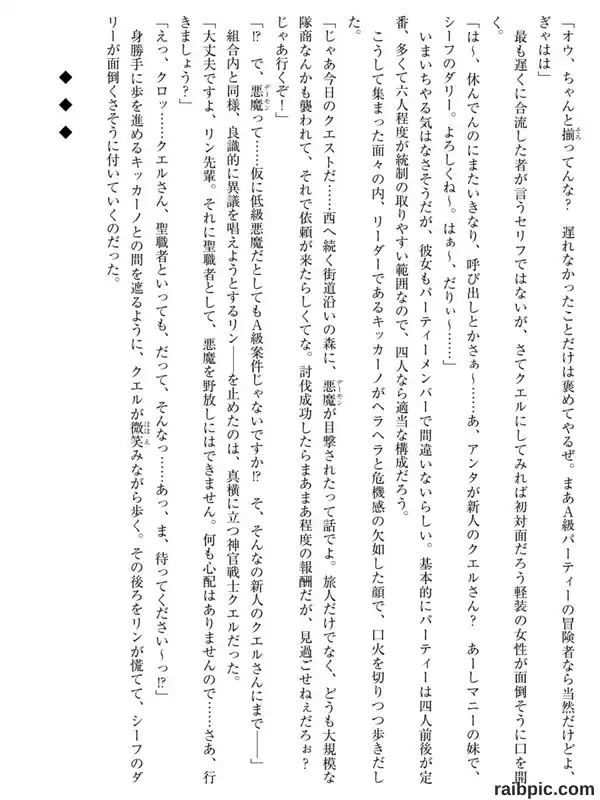 「オウ、ちゃんと揃ってんな？　遅れなかったことだけは褒めてやるぜ。まあＡ級パーティーの冒険者なら当然だけどよ、ぎゃはは」

最も遅くに合流した者が言うセリフではないが、さてクエルにしてみれば初対面だろう軽装の女性が面倒そうに口を開く。

「は〜、休んでんのにまたいきなり、呼び出しとかさぁ〜……あ、アンタが新人のクエルさん？　あーしマニーの妹で、シーフのダリー。よろしくね〜。はぁ〜、だりぃ〜……」

いまいちやる気はなさそうだが、彼女もパーティーメンバーで間違いないらしい。基本的にパーティーは四人前後が定番、多くて六人程度が統制の取りやすい範囲なので、四人なら適当な構成だろう。

こうして集まった面々の内、リーダーであるキッカーノがヘラヘラと危機感の欠如した顔で、口火を切りつつ歩きだした。

「じゃあ今日のクエストだ……西へ続く街道沿いの森に、悪魔が目撃されたって話でよ。旅人だけでなく、どうも大規模な隊商なんかも襲われて、それで依頼が来たらしくてな。討伐成功したらまあまあ程度の報酬だが、見過ごせねぇだろぉ？　じゃあ行くぞ！」

「!?　で、悪魔って……仮に低級悪魔だとしてもＡ級案件じゃないですか!?　そ、そんなの新人のクエルさんにまで――」

組合内と同様、良識的に異議を唱えようとするリン――を止めたのは、真横に立つ神官戦士クエルだった。

「大丈夫ですよ、リン先輩。それに聖職者として、悪魔を野放しにはできません。何も心配はありませんので……さあ、行きましょう？」

「えっ、クロッ……クエルさん、聖職者といっても、だって、そんなっ……あっ、ま、待ってください〜っ!?」

身勝手に歩を進めるキッカーノとの間を遮るように、クエルが微笑みながら歩く。その後ろをリンが慌てて、シーフのダリーが面倒くさそうに付いていくのだった。

◆
◆
◆

raibpic.com